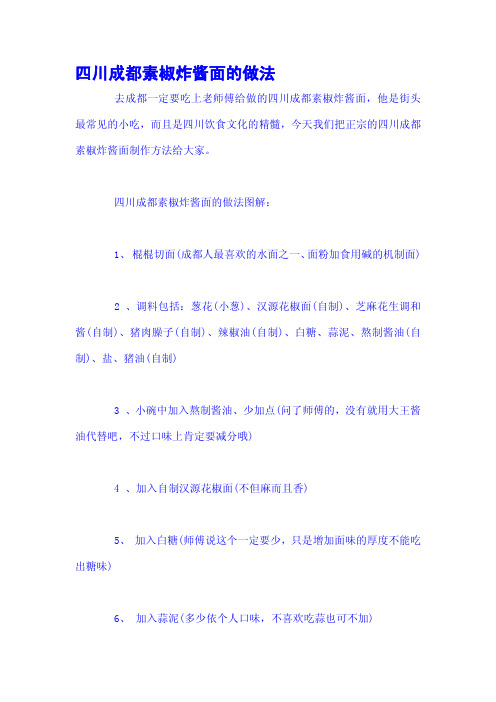 四川成都素椒炸酱面的做法

去成都一定要吃上老师傅给做的四川成都素椒炸酱面，他是街头最常见的小吃，而且是四川饮食文化的精髓，今天我们把正宗的四川成都素椒炸酱面制作方法给大家。

四川成都素椒炸酱面的做法图解：

1、 棍棍切面(成都人最喜欢的水面之一、面粉加食用碱的机制面)

2 、调料包括：葱花(小葱)、汉源花椒面(自制)、芝麻花生调和酱(自制)、猪肉臊子(自制)、辣椒油(自制)、白糖、蒜泥、熬制酱油(自制)、盐、猪油(自制)

3 、小碗中加入熬制酱油、少加点(问了师傅的，没有就用大王酱油代替吧，不过口味上肯定要减分哦)

4 、加入自制汉源花椒面(不但麻而且香)

5、 加入白糖(师傅说这个一定要少，只是增加面味的厚度不能吃出糖味)

6、 加入蒜泥(多少依个人口味，不喜欢吃蒜也可不加)